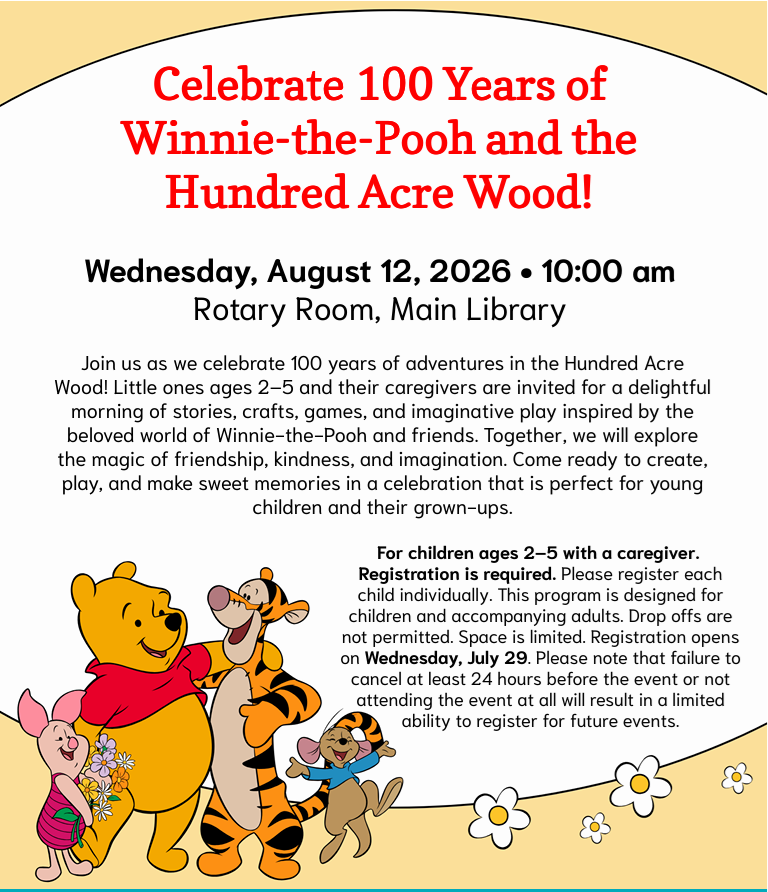 Celebrate 100 Years of Winnie-the-Pooh and the Hundred Acre Wood!

Wednesday, August 12, 2026 • 10:00 am
Rotary Room, Main Library

Join us as we celebrate 100 years of adventures in the Hundred Acre Wood! Little ones ages 2–5 and their caregivers are invited for a delightful morning of stories, crafts, games, and imaginative play inspired by the beloved world of Winnie-the-Pooh and friends. Together, we will explore the magic of friendship, kindness, and imagination. Come ready to create, play, and make sweet memories in a celebration that is perfect for young children and their grown-ups.

For children ages 2–5 with a caregiver. Registration is required. Please register each child individually. This program is designed for children and accompanying adults. Drop offs are not permitted. Space is limited. Registration opens on Wednesday, July 29. Please note that failure to cancel at least 24 hours before the event or not attending the event at all will result in a limited ability to register for future events.